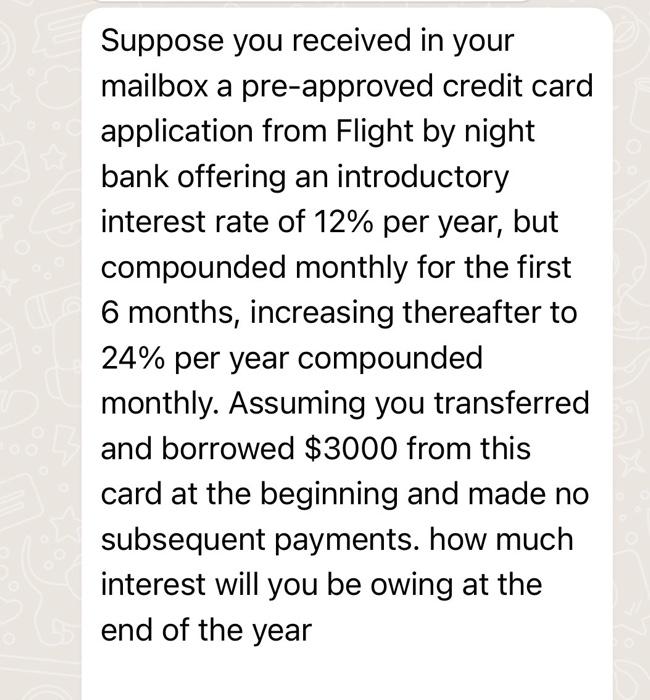 Suppose you received in your mailbox a pre-approved credit card application from Flight by night bank offering an introductory interest rate of 12% per year, but compounded monthly for the first 6 months, increasing thereafter to 24% per year compounded monthly. Assuming you transferred and borrowed \$3000 from this card at the beginning and made no subsequent payments. how much interest will you be owing at the end of the year